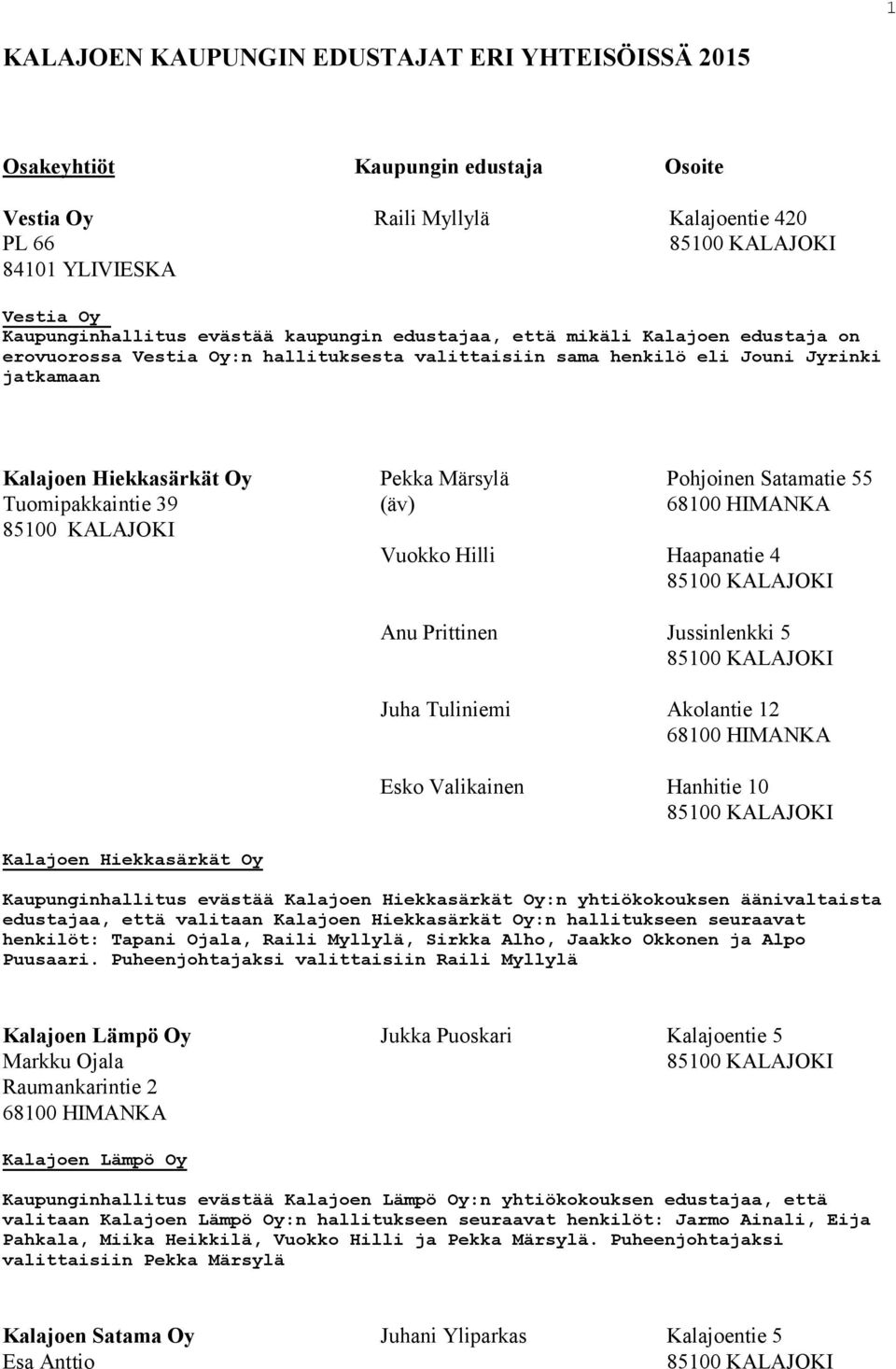 1

KALAJOEN KAUPUNGIN EDUSTAJAT ERI YHTEISÖISSÄ 2015

| Osakeyhtiöt | Kaupungin edustaja | Osoite |
|---|---|---|
| Vestia Oy PL 66 84101 YLIVIESKA | Raili Myllylä | Kalajoentie 420 85100 KALAJOKI |

Vestia Oy
Kaupunginhallitus evästää kaupungin edustajaa, että mikäli Kalajoen edustaja on erovuorossa Vestia Oy:n hallituksesta valittaisiin sama henkilö eli Jouni Jyrinki jatkamaan

| | | |
|---|---|---|
| Kalajoen Hiekkasärkät Oy Tuomipakkaintie 39 85100 KALAJOKI | Pekka Märsylä (äv) | Pohjoinen Satamatie 55 68100 HIMANKA |
| | Vuokko Hilli | Haapanatie 4 85100 KALAJOKI |
| | Anu Prittinen | Jussinlenkki 5 85100 KALAJOKI |
| | Juha Tuliniemi | Akolantie 12 68100 HIMANKA |
| | Esko Valikainen | Hanhitie 10 85100 KALAJOKI |

Kalajoen Hiekkasärkät Oy
Kaupunginhallitus evästää Kalajoen Hiekkasärkät Oy:n yhtiökokouksen äänivaltaista edustajaa, että valitaan Kalajoen Hiekkasärkät Oy:n hallitukseen seuraavat henkilöt: Tapani Ojala, Raili Myllylä, Sirkka Alho, Jaakko Okkonen ja Alpo Puusaari. Puheenjohtajaksi valittaisiin Raili Myllylä

| | | |
|---|---|---|
| Kalajoen Lämpö Oy Markku Ojala Raumankarintie 2 68100 HIMANKA | Jukka Puoskari | Kalajoentie 5 85100 KALAJOKI |

Kalajoen Lämpö Oy
Kaupunginhallitus evästää Kalajoen Lämpö Oy:n yhtiökokouksen edustajaa, että valitaan Kalajoen Lämpö Oy:n hallitukseen seuraavat henkilöt: Jarmo Ainali, Eija Pahkala, Miika Heikkilä, Vuokko Hilli ja Pekka Märsylä. Puheenjohtajaksi valittaisiin Pekka Märsylä

| | | |
|---|---|---|
| Kalajoen Satama Oy Esa Anttio | Juhani Yliparkas | Kalajoentie 5 85100 KALAJOKI |